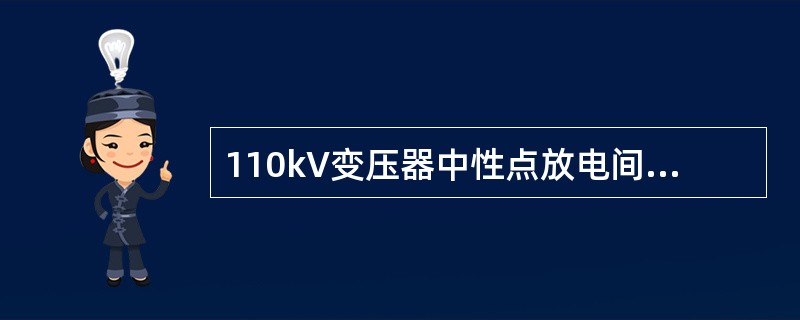 110kV变压器中性点放电间...